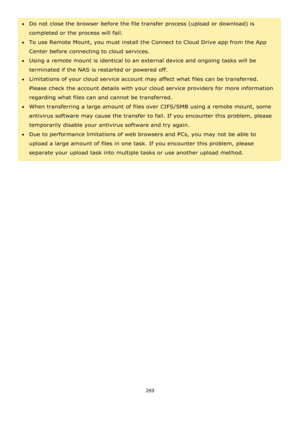 - Do not close the browser before the file transfer process (upload or download) is completed or the process will fail.
- To use Remote Mount, you must install the Connect to Cloud Drive app from the App Center before connecting to cloud services.
- Using a remote mount is identical to an external device and ongoing tasks will be terminated if the NAS is restarted or powered off.
- Limitations of your cloud service account may affect what files can be transferred. Please check the account details with your cloud service providers for more information regarding what files can and cannot be transferred.
- When transferring a large amount of files over CIFS/SMB using a remote mount, some antivirus software may cause the transfer to fail. If you encounter this problem, please temporarily disable your antivirus software and try again.
- Due to performance limitations of web browsers and PCs, you may not be able to upload a large amount of files in one task. If you encounter this problem, please separate your upload task into multiple tasks or use another upload method.

269